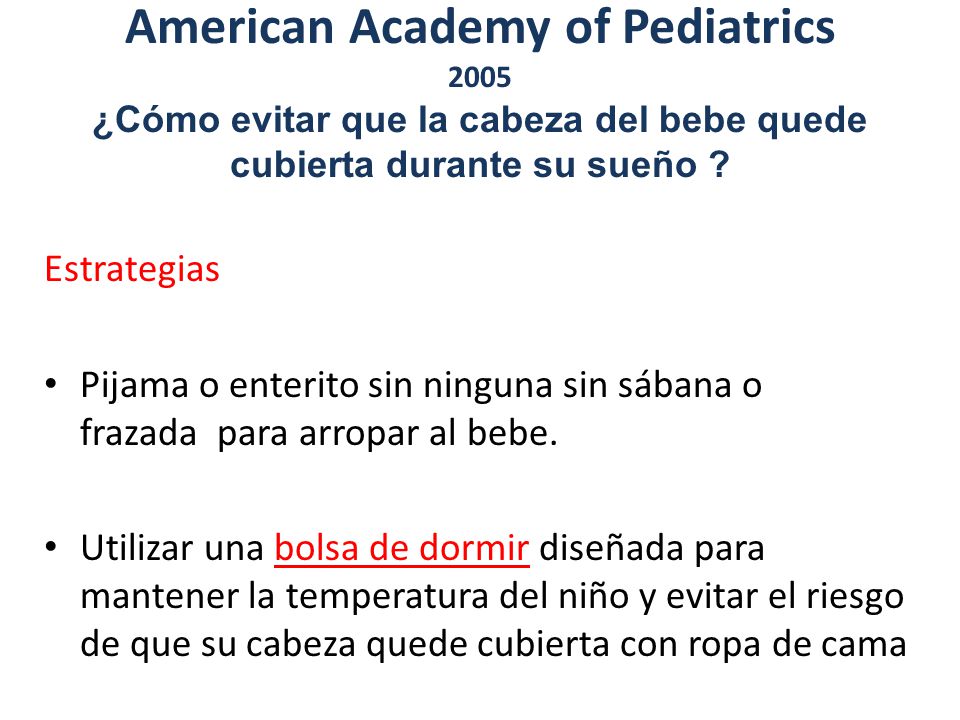 American Academy of Pediatrics
2005
¿Cómo evitar que la cabeza del bebe quede cubierta durante su sueño ?

Estrategias

• Pijama o enterito sin ninguna sin sábana o frazada  para arropar al bebe.

• Utilizar una bolsa de dormir diseñada para mantener la temperatura del niño y evitar el riesgo de que su cabeza quede cubierta con ropa de cama